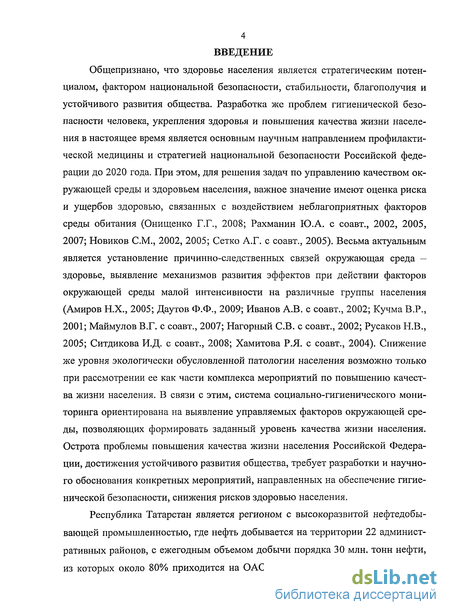 4

ВВЕДЕНИЕ

Общепризнано, что здоровье населения является стратегическим потенциалом, фактором национальной безопасности, стабильности, благополучия и устойчивого развития общества. Разработка же проблем гигиенической безопасности человека, укрепления здоровья и повышения качества жизни населения в настоящее время является основным научным направлением профилактической медицины и стратегией национальной безопасности Российской федерации до 2020 года. При этом, для решения задач по управлению качеством окружающей среды и здоровьем населения, важное значение имеют оценка риска и ущербов здоровью, связанных с воздействием неблагоприятных факторов среды обитания (Онищенко Г.Г., 2008; Рахманин Ю.А. с соавт., 2002, 2005, 2007; Новиков С.М., 2002, 2005; Сетко А.Г. с соавт., 2005). Весьма актуальным является установление причинно-следственных связей окружающая среда – здоровье, выявление механизмов развития эффектов при действии факторов окружающей среды малой интенсивности на различные группы населения (Амиров Н.Х., 2005; Даутов Ф.Ф., 2009; Иванов А.В. с соавт., 2002; Кучма В.Р., 2001; Маймулов В.Г. с соавт., 2007; Нагорный С.В. с соавт., 2002; Русаков Н.В., 2005; Ситдикова И.Д. с соавт., 2008; Хамитова Р.Я. с соавт., 2004). Снижение же уровня экологически обусловленной патологии населения возможно только при рассмотрении ее как части комплекса мероприятий по повышению качества жизни населения. В связи с этим, система социально-гигиенического мониторинга ориентирована на выявление управляемых факторов окружающей среды, позволяющих формировать заданный уровень качества жизни населения. Острота проблемы повышения качества жизни населения Российской Федерации, достижения устойчивого развития общества, требует разработки и научного обоснования конкретных мероприятий, направленных на обеспечение гигиенической безопасности, снижения рисков здоровью населения.

Республика Татарстан является регионом с высокоразвитой нефтедобывающей промышленностью, где нефть добывается на территории 22 административных районов, с ежегодным объемом добычи порядка 30 млн. тонн нефти, из которых около 80% приходится на ОАС

dsLib.net
библиотека диссертаций